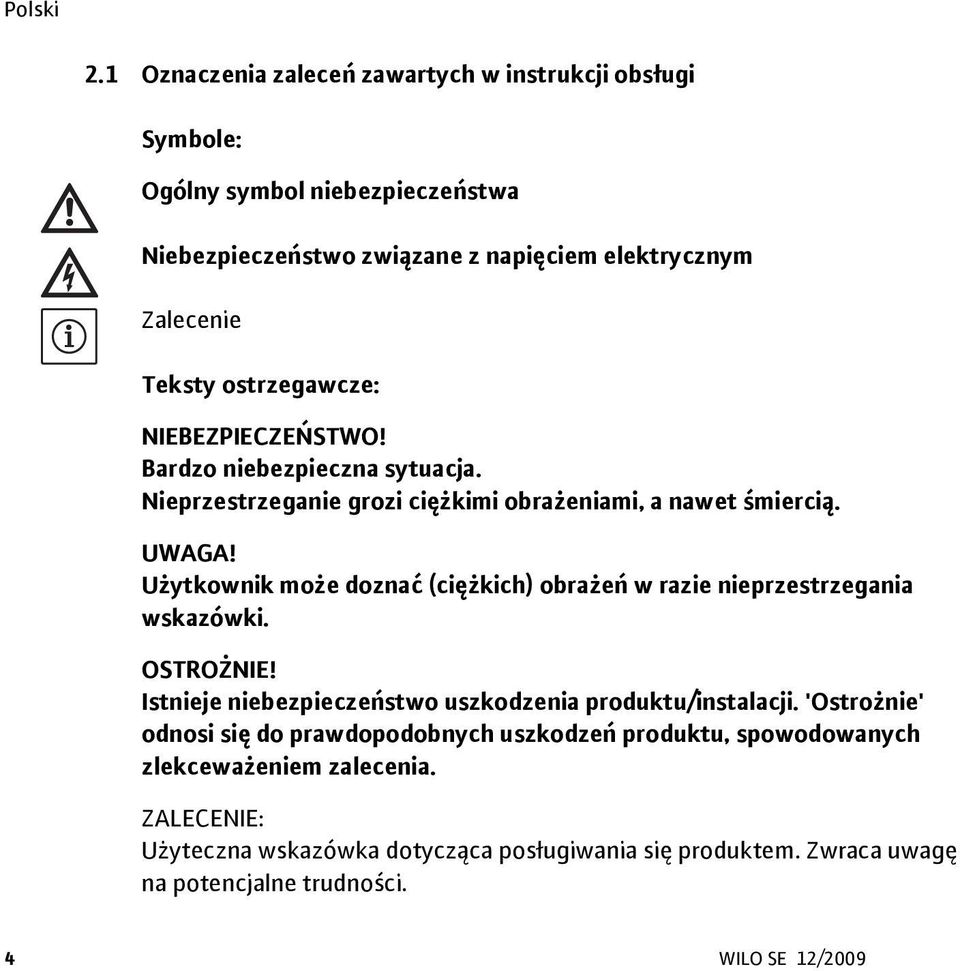 Polski

2.1 Oznaczenia zaleceń zawartych w instrukcji obsługi

Symbole:

Ogólny symbol niebezpieczeństwa

Niebezpieczeństwo związane z napięciem elektrycznym

Zalecenie

Teksty ostrzegawcze:

NIEBEZPIECZEŃSTWO!
Bardzo niebezpieczna sytuacja.
Nieprzestrzeganie grozi ciężkimi obrażeniami, a nawet śmiercią.

UWAGA!
Użytkownik może doznać (ciężkich) obrażeń w razie nieprzestrzegania wskazówki.

OSTROŻNIE!
Istnieje niebezpieczeństwo uszkodzenia produktu/instalacji. 'Ostrożnie' odnosi się do prawdopodobnych uszkodzeń produktu, spowodowanych zlekceważeniem zalecenia.

ZALECENIE:
Użyteczna wskazówka dotycząca posługiwania się produktem. Zwraca uwagę na potencjalne trudności.

4

WILO SE 12/2009